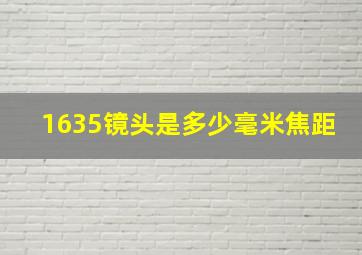 1635镜头是多少毫米焦距